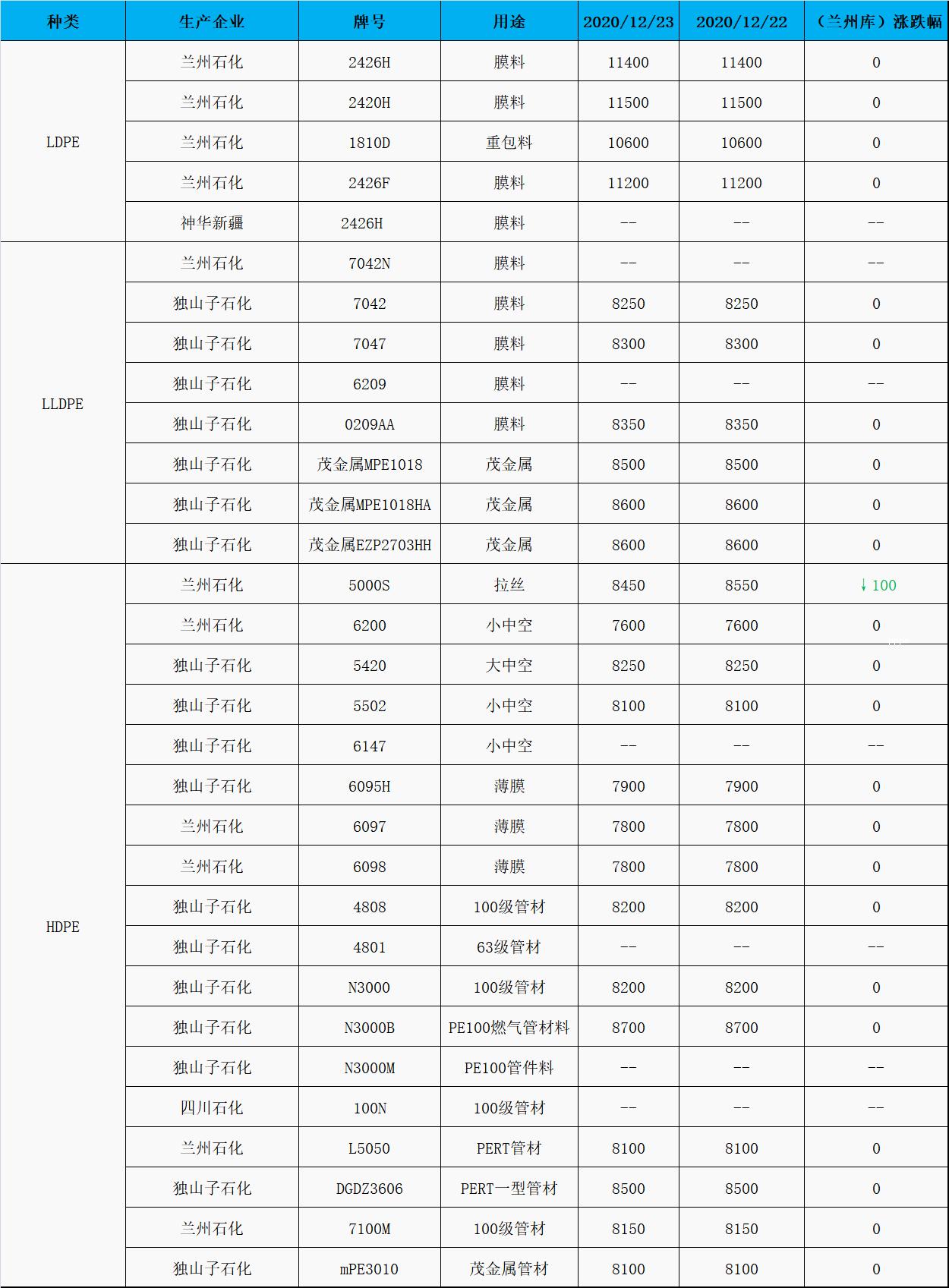 | 种类 | 生产企业 | 牌号 | 用途 | 2020/12/23 | 2020/12/22 | （兰州库）涨跌幅 |
|---|---|---|---|---|---|---|
| LDPE | 兰州石化 | 2426H | 膜料 | 11400 | 11400 | 0 |
| | 兰州石化 | 2420H | 膜料 | 11500 | 11500 | 0 |
| | 兰州石化 | 1810D | 重包料 | 10600 | 10600 | 0 |
| | 兰州石化 | 2426F | 膜料 | 11200 | 11200 | 0 |
| | 神华新疆 | 2426H | 膜料 | -- | -- | -- |
| LLDPE | 兰州石化 | 7042N | 膜料 | -- | -- | -- |
| | 独山子石化 | 7042 | 膜料 | 8250 | 8250 | 0 |
| | 独山子石化 | 7047 | 膜料 | 8300 | 8300 | 0 |
| | 独山子石化 | 6209 | 膜料 | -- | -- | -- |
| | 独山子石化 | 0209AA | 膜料 | 8350 | 8350 | 0 |
| | 独山子石化 | 茂金属MPE1018 | 茂金属 | 8500 | 8500 | 0 |
| | 独山子石化 | 茂金属MPE1018HA | 茂金属 | 8600 | 8600 | 0 |
| | 独山子石化 | 茂金属EZP2703HH | 茂金属 | 8600 | 8600 | 0 |
| HDPE | 兰州石化 | 5000S | 拉丝 | 8450 | 8550 | ↓100 |
| | 兰州石化 | 6200 | 小中空 | 7600 | 7600 | 0 |
| | 独山子石化 | 5420 | 大中空 | 8250 | 8250 | 0 |
| | 独山子石化 | 5502 | 小中空 | 8100 | 8100 | 0 |
| | 独山子石化 | 6147 | 小中空 | -- | -- | -- |
| | 独山子石化 | 6095H | 薄膜 | 7900 | 7900 | 0 |
| | 兰州石化 | 6097 | 薄膜 | 7800 | 7800 | 0 |
| | 兰州石化 | 6098 | 薄膜 | 7800 | 7800 | 0 |
| | 独山子石化 | 4808 | 100级管材 | 8200 | 8200 | 0 |
| | 独山子石化 | 4801 | 63级管材 | -- | -- | -- |
| | 独山子石化 | N3000 | 100级管材 | 8200 | 8200 | 0 |
| | 独山子石化 | N3000B | PE100燃气管材料 | 8700 | 8700 | 0 |
| | 独山子石化 | N3000M | PE100管件料 | -- | -- | -- |
| | 四川石化 | 100N | 100级管材 | -- | -- | -- |
| | 兰州石化 | L5050 | PERT管材 | 8100 | 8100 | 0 |
| | 独山子石化 | DGDZ3606 | PERT一型管材 | 8500 | 8500 | 0 |
| | 兰州石化 | 7100M | 100级管材 | 8150 | 8150 | 0 |
| | 独山子石化 | mPE3010 | 茂金属管材 | 8100 | 8100 | 0 |